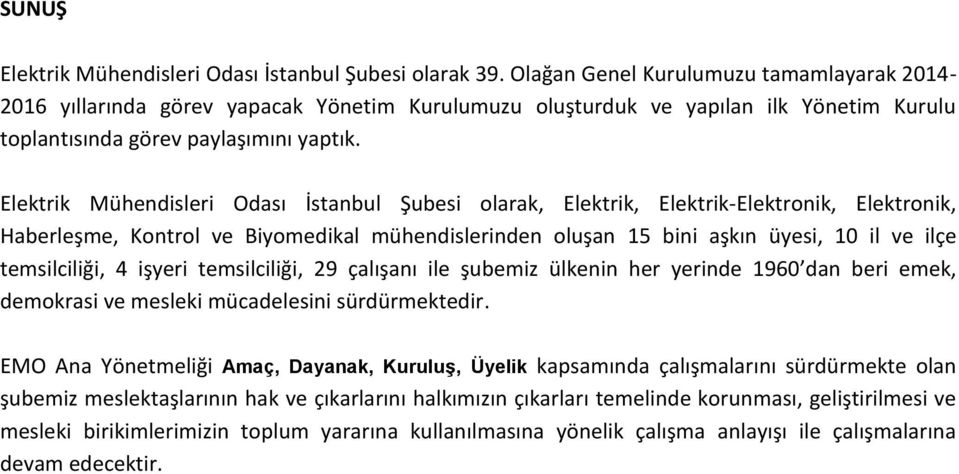 SUNUŞ

Elektrik Mühendisleri Odası İstanbul Şubesi olarak 39. Olağan Genel Kurulumuzu tamamlayarak 2014-2016 yıllarında görev yapacak Yönetim Kurulumuzu oluşturduk ve yapılan ilk Yönetim Kurulu toplantısında görev paylaşımını yaptık.

Elektrik Mühendisleri Odası İstanbul Şubesi olarak, Elektrik, Elektrik-Elektronik, Elektronik, Haberleşme, Kontrol ve Biyomedikal mühendislerinden oluşan 15 bini aşkın üyesi, 10 il ve ilçe temsilciliği, 4 işyeri temsilciliği, 29 çalışanı ile şubemiz ülkenin her yerinde 1960'dan beri emek, demokrasi ve mesleki mücadelesini sürdürmektedir.

EMO Ana Yönetmeliği Amaç, Dayanak, Kuruluş, Üyelik kapsamında çalışmalarını sürdürmekte olan şubemiz meslektaşlarının hak ve çıkarlarını halkımızın çıkarları temelinde korunması, geliştirilmesi ve mesleki birikimlerimizin toplum yararına kullanılmasına yönelik çalışma anlayışı ile çalışmalarına devam edecektir.